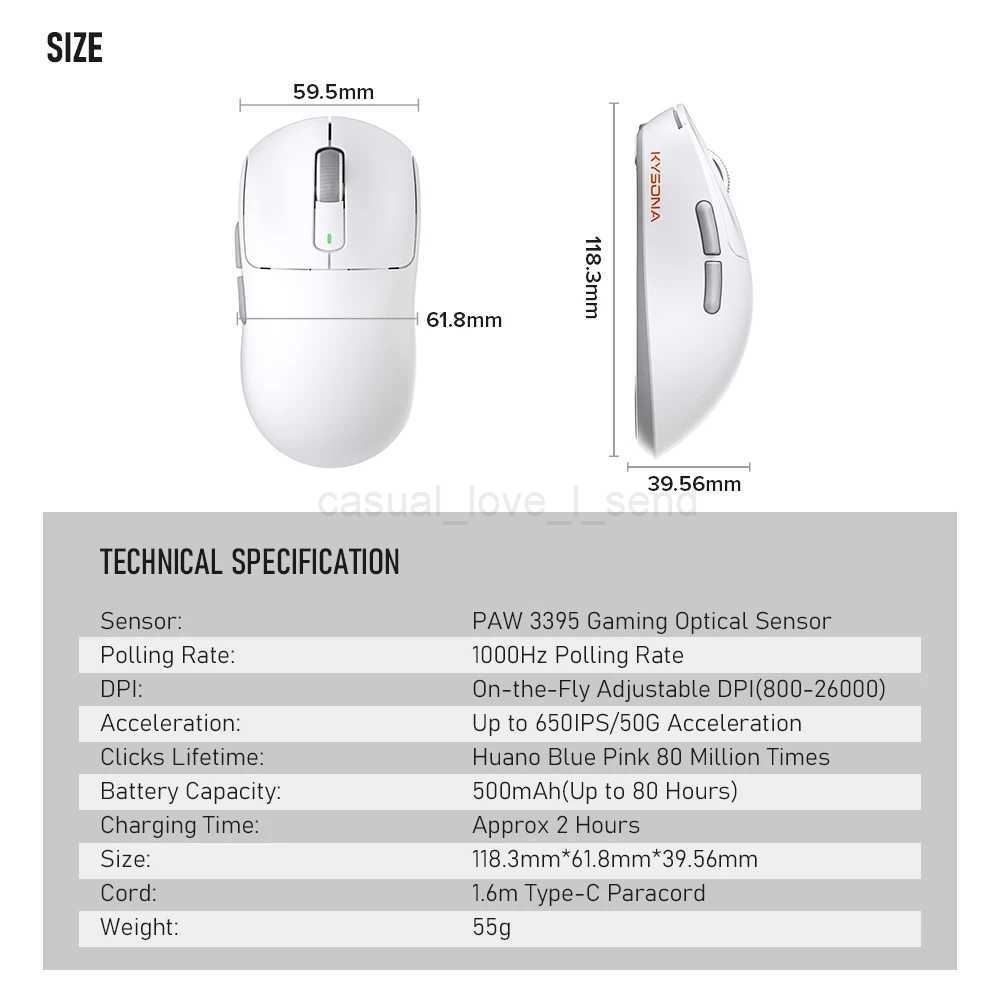 SIZE

59.5mm

61.8mm

KYSONA

118.3mm

39.56mm

casual_love_l_send

TECHNICAL SPECIFICATION

| | |
|---|---|
| Sensor: | PAW 3395 Gaming Optical Sensor |
| Polling Rate: | 1000Hz Polling Rate |
| DPI: | On-the-Fly Adjustable DPI(800-26000) |
| Acceleration: | Up to 650IPS/50G Acceleration |
| Clicks Lifetime: | Huano Blue Pink 80 Million Times |
| Battery Capacity: | 500mAh(Up to 80 Hours) |
| Charging Time: | Approx 2 Hours |
| Size: | 118.3mm*61.8mm*39.56mm |
| Cord: | 1.6m Type-C Paracord |
| Weight: | 55g |